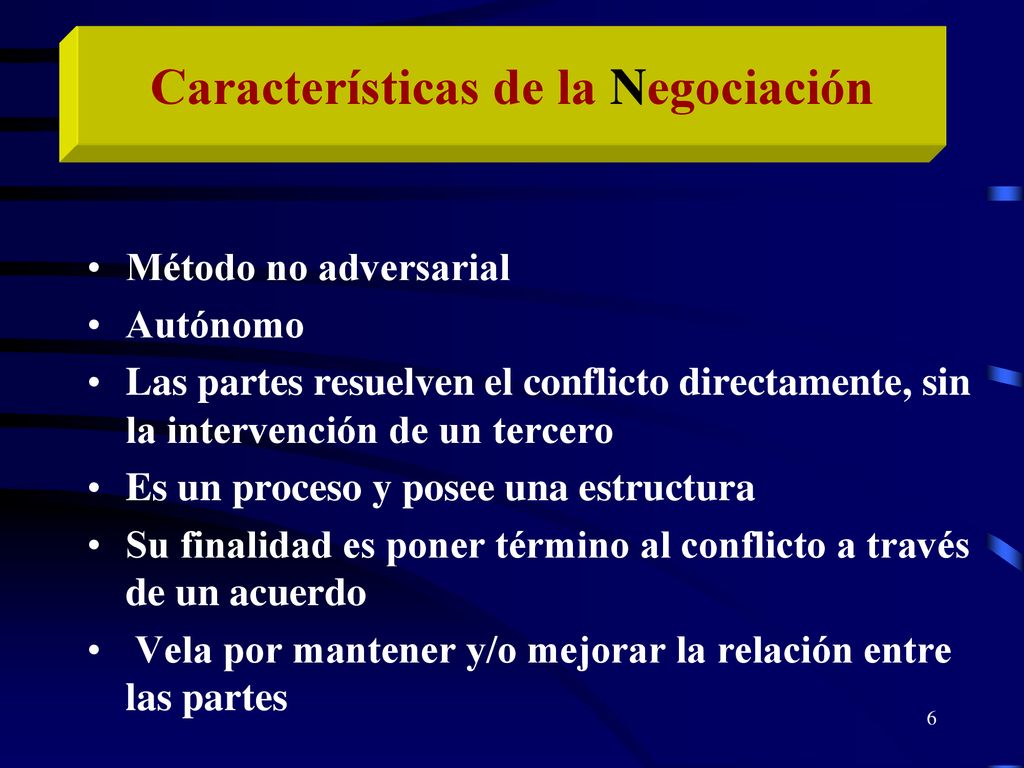 Características de la Negociación

• Método no adversarial
• Autónomo
• Las partes resuelven el conflicto directamente, sin la intervención de un tercero
• Es un proceso y posee una estructura
• Su finalidad es poner término al conflicto a través de un acuerdo
• Vela por mantener y/o mejorar la relación entre las partes

6